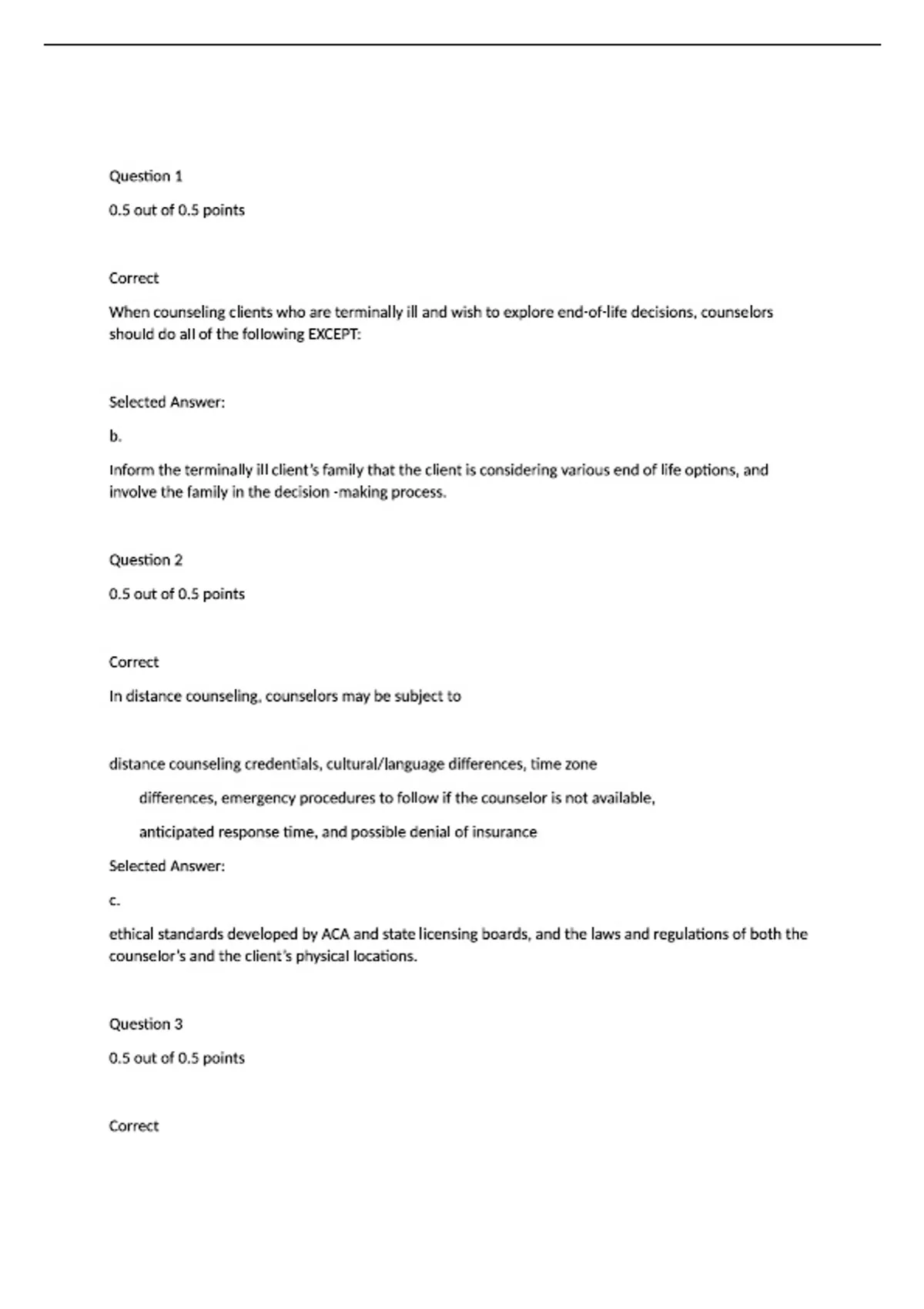 Question 1

0.5 out of 0.5 points

Correct

When counseling clients who are terminally ill and wish to explore end-of-life decisions, counselors should do all of the following EXCEPT:

Selected Answer:

b.

Inform the terminally ill client's family that the client is considering various end of life options, and involve the family in the decision -making process.

Question 2

0.5 out of 0.5 points

Correct

In distance counseling, counselors may be subject to

distance counseling credentials, cultural/language differences, time zone differences, emergency procedures to follow if the counselor is not available, anticipated response time, and possible denial of insurance

Selected Answer:

c.

ethical standards developed by ACA and state licensing boards, and the laws and regulations of both the counselor's and the client's physical locations.

Question 3

0.5 out of 0.5 points

Correct